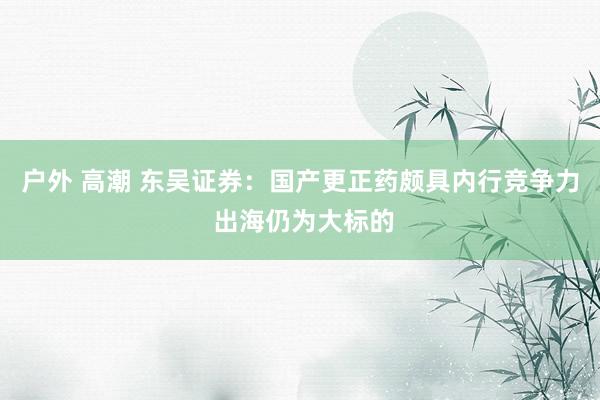 户外 高潮 东吴证券：国产更正药颇具内行竞争力 出海仍为大标的